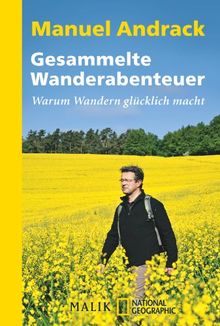 Manuel Andrack

Gesammelte Wanderabenteuer

Warum Wandern glücklich macht

MALIK NATIONAL GEOGRAPHIC